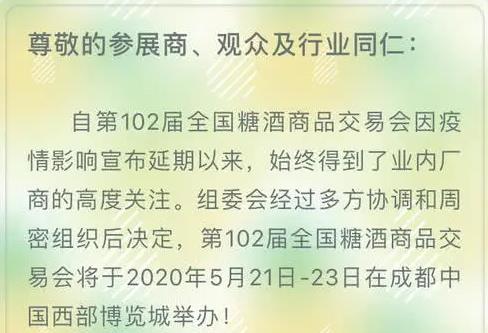 尊敬的参展商、观众及行业同仁：

自第102届全国糖酒商品交易会因疫情影响宣布延期以来，始终得到了业内厂商的高度关注。组委会经过多方协调和周密组织后决定，第102届全国糖酒商品交易会将于2020年5月21日-23日在成都中国西部博览城举办！